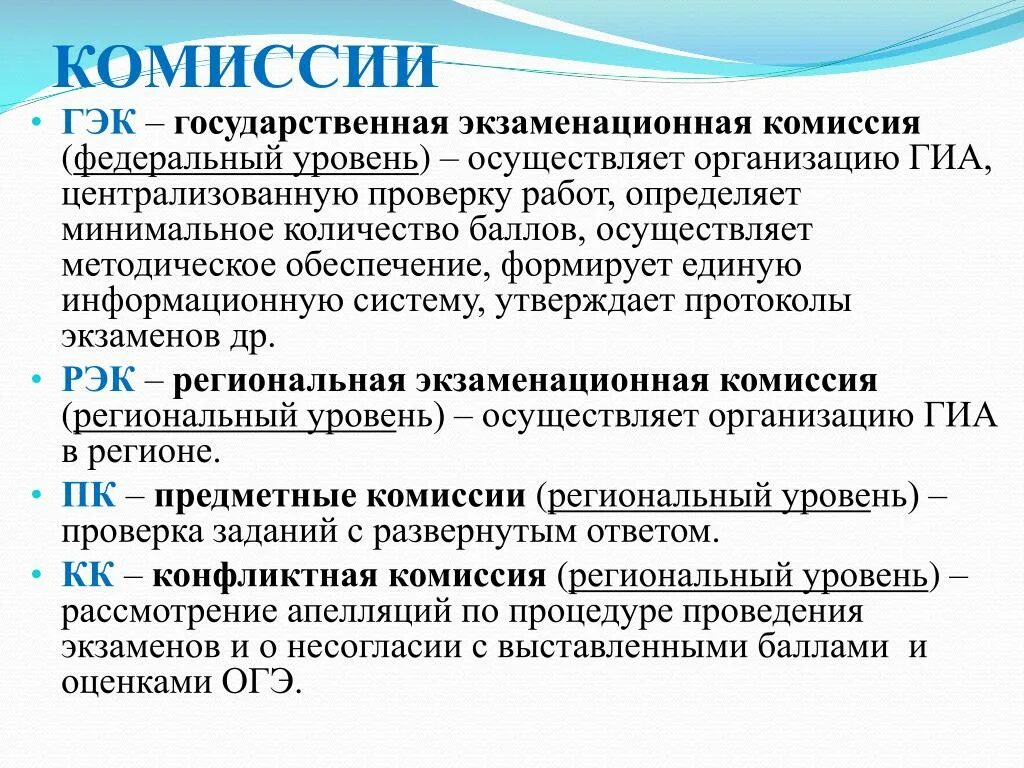 КОМИССИИ

• ГЭК – государственная экзаменационная комиссия (федеральный уровень) – осуществляет организацию ГИА, централизованную проверку работ, определяет минимальное количество баллов, осуществляет методическое обеспечение, формирует единую информационную систему, утверждает протоколы экзаменов др.

• РЭК – региональная экзаменационная комиссия (региональный уровень) – осуществляет организацию ГИА в регионе.

• ПК – предметные комиссии (региональный уровень) – проверка заданий с развернутым ответом.

• КК – конфликтная комиссия (региональный уровень) – рассмотрение апелляций по процедуре проведения экзаменов и о несогласии с выставленными баллами и оценками ОГЭ.